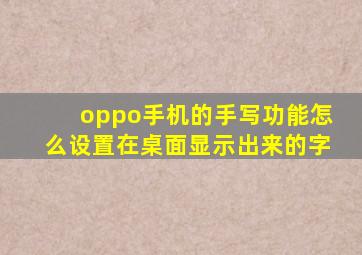 oppo手机的手写功能怎么设置在桌面显示出来的字